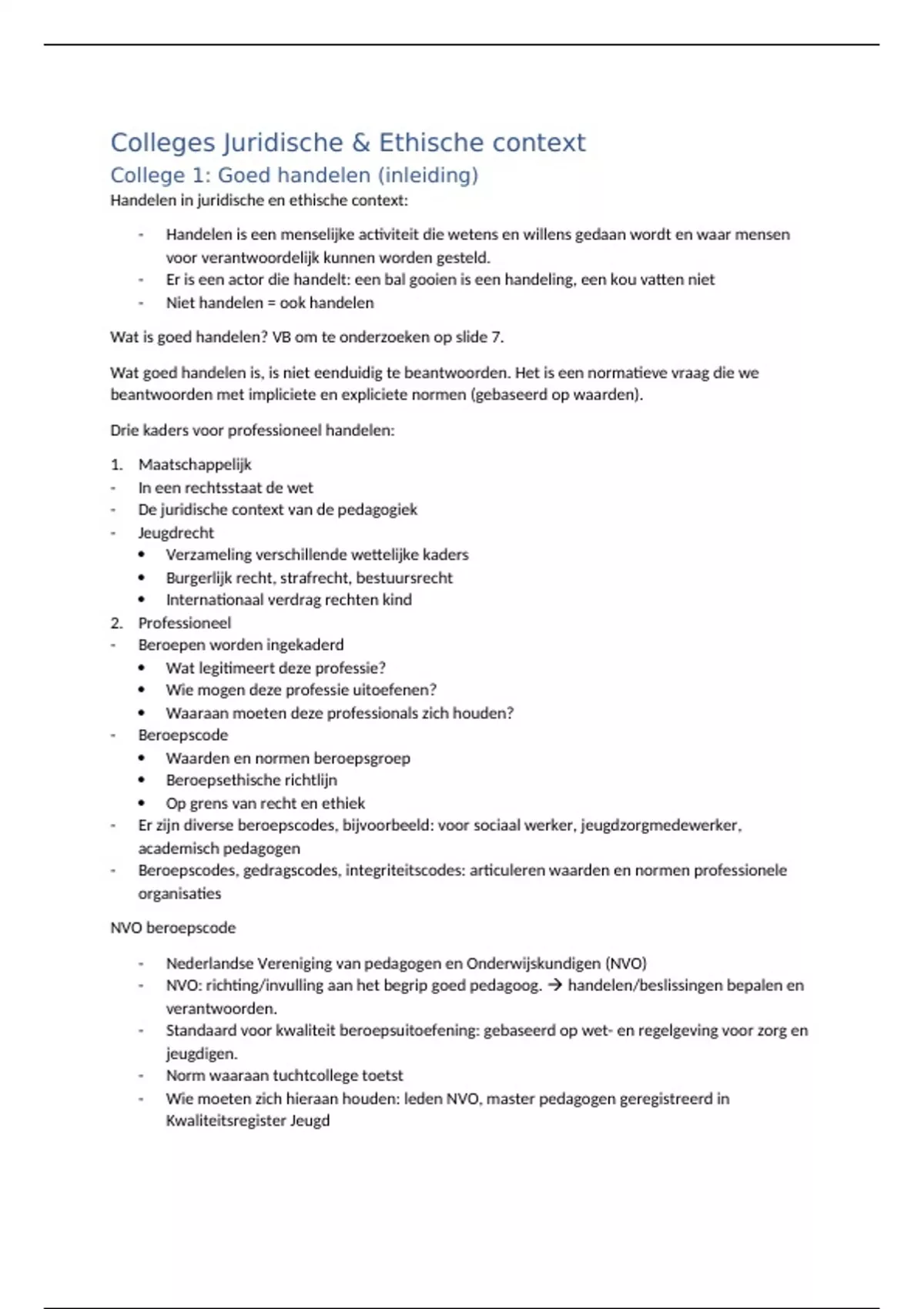 Colleges Juridische & Ethische context

College 1: Goed handelen (inleiding)

Handelen in juridische en ethische context:

- Handelen is een menselijke activiteit die wetens en willens gedaan wordt en waar mensen voor verantwoordelijk kunnen worden gesteld.
- Er is een actor die handelt: een bal gooien is een handeling, een kou vatten niet
- Niet handelen = ook handelen

Wat is goed handelen? VB om te onderzoeken op slide 7.

Wat goed handelen is, is niet eenduidig te beantwoorden. Het is een normatieve vraag die we beantwoorden met impliciete en expliciete normen (gebaseerd op waarden).

Drie kaders voor professioneel handelen:

1. Maatschappelijk
- In een rechtsstaat de wet
- De juridische context van de pedagogiek
- Jeugdrecht
  • Verzameling verschillende wettelijke kaders
  • Burgerlijk recht, strafrecht, bestuursrecht
  • Internationaal verdrag rechten kind
2. Professioneel
- Beroepen worden ingekaderd
  • Wat legitimeert deze professie?
  • Wie mogen deze professie uitoefenen?
  • Waaraan moeten deze professionals zich houden?
- Beroepscode
  • Waarden en normen beroepsgroep
  • Beroepsethische richtlijn
  • Op grens van recht en ethiek
- Er zijn diverse beroepscodes, bijvoorbeeld: voor sociaal werker, jeugdzorgmedewerker, academisch pedagogen
- Beroepscodes, gedragscodes, integriteitscodes: articuleren waarden en normen professionele organisaties

NVO beroepscode

- Nederlandse Vereniging van pedagogen en Onderwijskundigen (NVO)
- NVO: richting/invulling aan het begrip goed pedagoog. → handelen/beslissingen bepalen en verantwoorden.
- Standaard voor kwaliteit beroepsuitoefening: gebaseerd op wet- en regelgeving voor zorg en jeugdigen.
- Norm waaraan tuchtcollege toetst
- Wie moeten zich hieraan houden: leden NVO, master pedagogen geregistreerd in Kwaliteitsregister Jeugd